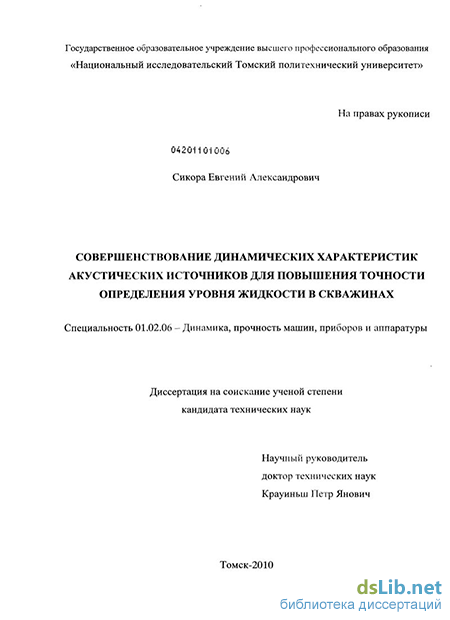 Государственное образовательное учреждение высшего профессионального образования «Национальный исследовательский Томский политехнический университет»

На правах рукописи

04201101006

Сикора Евгений Александрович

СОВЕРШЕНСТВОВАНИЕ ДИНАМИЧЕСКИХ ХАРАКТЕРИСТИК АКУСТИЧЕСКИХ ИСТОЧНИКОВ ДЛЯ ПОВЫШЕНИЯ ТОЧНОСТИ ОПРЕДЕЛЕНИЯ УРОВНЯ ЖИДКОСТИ В СКВАЖИНАХ

Специальность 01.02.06 – Динамика, прочность машин, приборов и аппаратуры

Диссертация на соискание ученой степени кандидата технических наук

Научный руководитель
доктор технических наук
Крауиньш Петр Янович

Томск-2010

dsLib.net
библиотека диссертаций